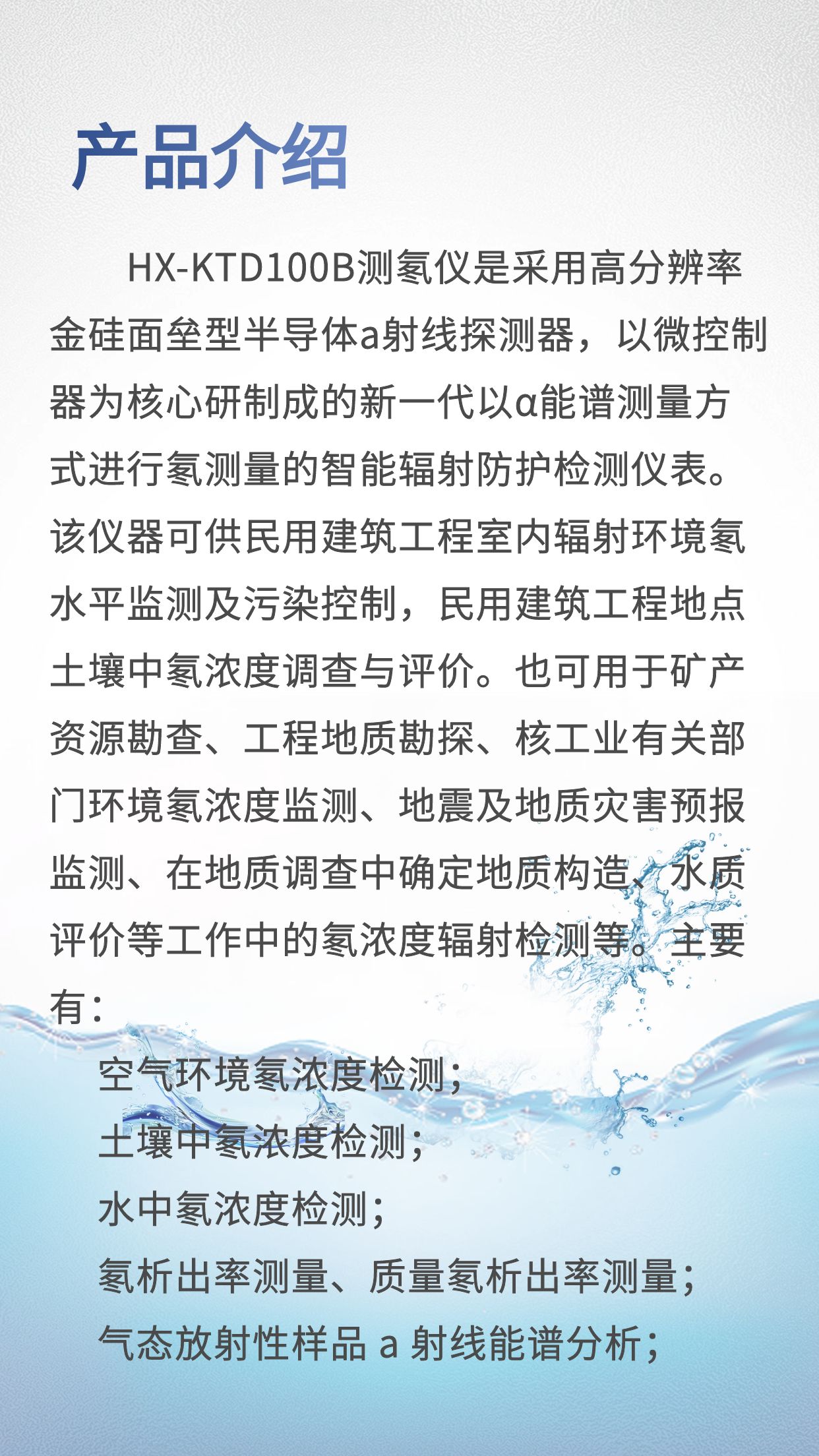 产品介绍

HX-KTD100B测氡仪是采用高分辨率金硅面垒型半导体a射线探测器，以微控制器为核心研制成的新一代以α能谱测量方式进行氡测量的智能辐射防护检测仪表。该仪器可供民用建筑工程室内辐射环境氡水平监测及污染控制，民用建筑工程地点土壤中氡浓度调查与评价。也可用于矿产资源勘查、工程地质勘探、核工业有关部门环境氡浓度监测、地震及地质灾害预报监测、在地质调查中确定地质构造、水质评价等工作中的氡浓度辐射检测等。主要有：

空气环境氡浓度检测；
土壤中氡浓度检测；
水中氡浓度检测；
氡析出率测量、质量氡析出率测量；
气态放射性样品 a 射线能谱分析；